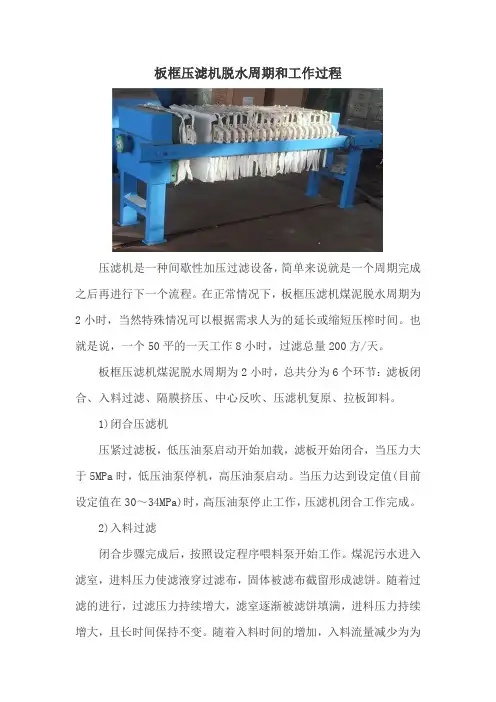 板框压滤机脱水周期和工作过程

压滤机是一种间歇性加压过滤设备，简单来说就是一个周期完成之后再进行下一个流程。在正常情况下，板框压滤机煤泥脱水周期为2小时，当然特殊情况可以根据需求人为的延长或缩短压榨时间。也就是说，一个50平的一天工作8小时，过滤总量200方/天。

板框压滤机煤泥脱水周期为2小时，总共分为6个环节：滤板闭合、入料过滤、隔膜挤压、中心反吹、压滤机复原、拉板卸料。

1)闭合压滤机

压紧过滤板，低压油泵启动开始加载，滤板开始闭合，当压力大于5MPa时，低压油泵停机，高压油泵启动。当压力达到设定值(目前设定值在30～34MPa)时，高压油泵停止工作，压滤机闭合工作完成。

2)入料过滤

闭合步骤完成后，按照设定程序喂料泵开始工作。煤泥污水进入滤室，进料压力使滤液穿过滤布，固体被滤布截留形成滤饼。随着过滤的进行，过滤压力持续增大，滤室逐渐被滤饼填满，进料压力持续增大，且长时间保持不变。随着入料时间的增加，入料流量减少为为